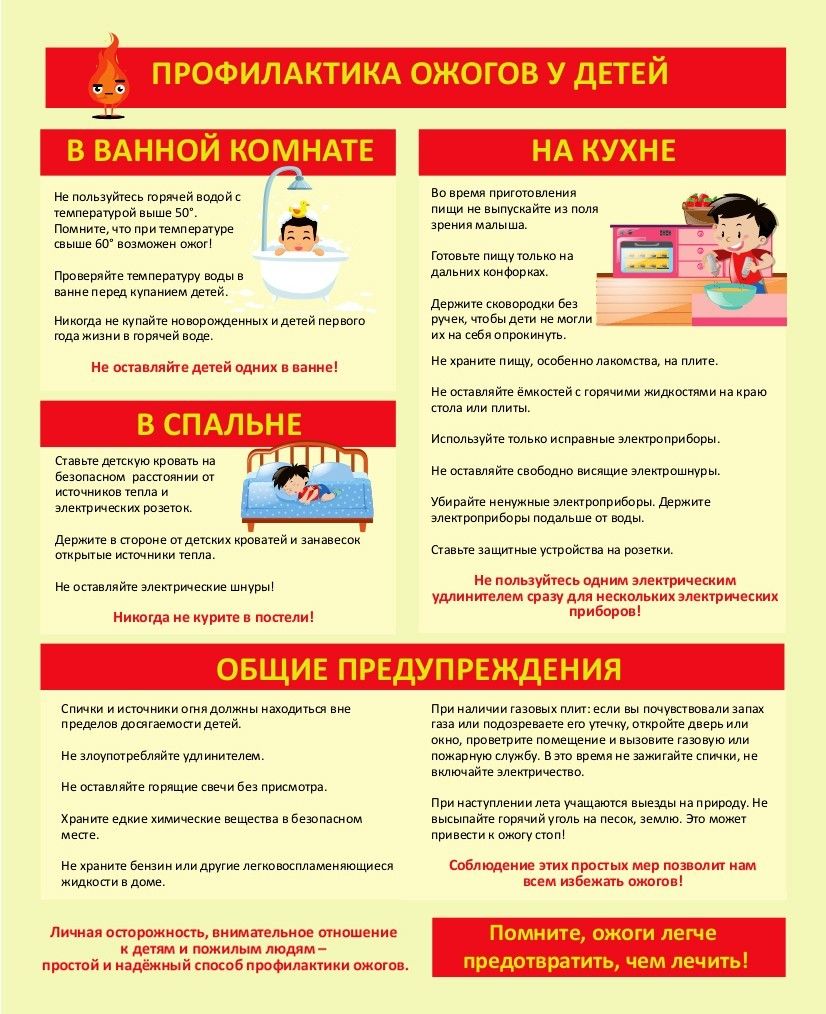 ПРОФИЛАКТИКА ОЖОГОВ У ДЕТЕЙ

В ВАННОЙ КОМНАТЕ

Не пользуйтесь горячей водой с температурой выше 50°. Помните, что при температуре свыше 60° возможен ожог!

Проверяйте температуру воды в ванне перед купанием детей.

Никогда не купайте новорожденных и детей первого года жизни в горячей воде.

Не оставляйте детей одних в ванне!

В СПАЛЬНЕ

Ставьте детскую кровать на безопасном расстоянии от источников тепла и электрических розеток.

Держите в стороне от детских кроватей и занавесок открытые источники тепла.

Не оставляйте электрические шнуры!

Никогда не курите в постели!

НА КУХНЕ

Во время приготовления пищи не выпускайте из поля зрения малыша.

Готовьте пищу только на дальних конфорках.

Держите сковородки без ручек, чтобы дети не могли их на себя опрокинуть.

Не храните пищу, особенно лакомства, на плите.

Не оставляйте ёмкостей с горячими жидкостями на краю стола или плиты.

Используйте только исправные электроприборы.

Не оставляйте свободно висящие электрошнуры.

Убирайте ненужные электроприборы. Держите электроприборы подальше от воды.

Ставьте защитные устройства на розетки.

Не пользуйтесь одним электрическим удлинителем сразу для нескольких электрических приборов!

ОБЩИЕ ПРЕДУПРЕЖДЕНИЯ

Спички и источники огня должны находиться вне пределов досягаемости детей.

Не злоупотребляйте удлинителем.

Не оставляйте горящие свечи без присмотра.

Храните едкие химические вещества в безопасном месте.

Не храните бензин или другие легковоспламеняющиеся жидкости в доме.

При наличии газовых плит: если вы почувствовали запах газа или подозреваете его утечку, откройте дверь или окно, проветрите помещение и вызовите газовую или пожарную службу. В это время не зажигайте спички, не включайте электричество.

При наступлении лета учащаются выезды на природу. Не высыпайте горячий уголь на песок, землю. Это может привести к ожогу стоп!

Соблюдение этих простых мер позволит нам всем избежать ожогов!

Личная осторожность, внимательное отношение к детям и пожилым людям – простой и надёжный способ профилактики ожогов.

Помните, ожоги легче предотвратить, чем лечить!